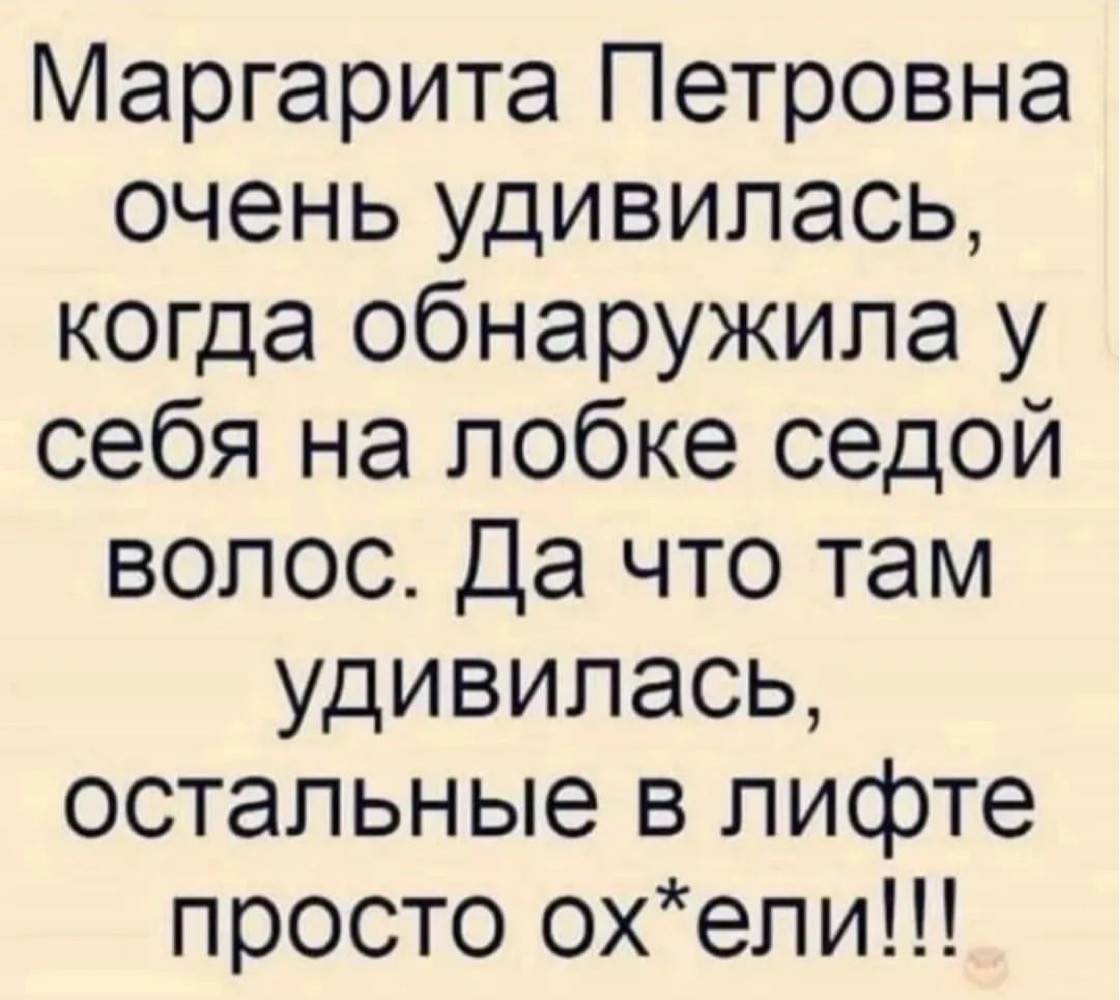 Маргарита Петровна очень удивилась, когда обнаружила у себя на лобке седой волос. Да что там удивилась, остальные в лифте просто ох*ели!!!